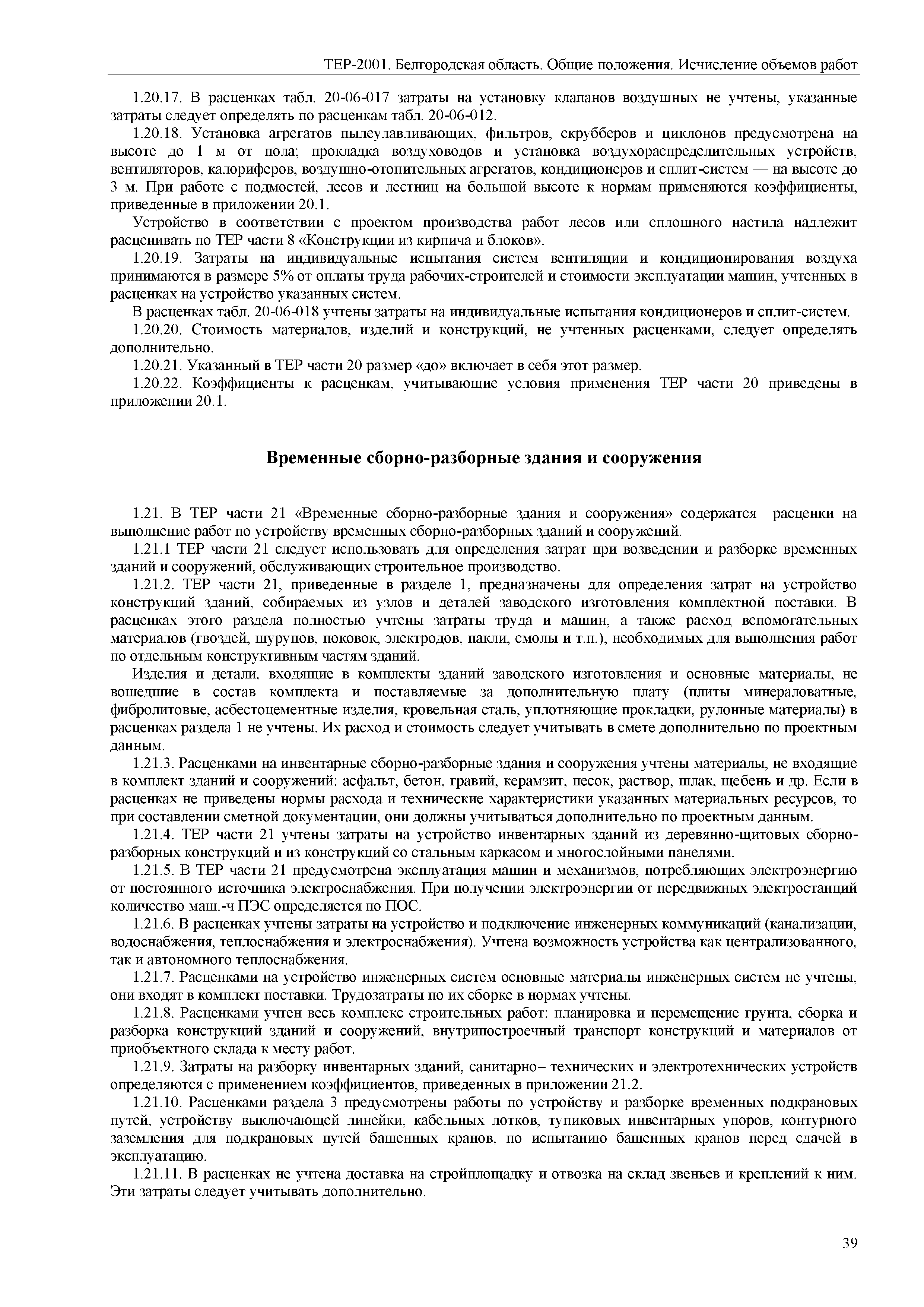 ТЕР-2001. Белгородская область. Общие положения. Исчисление объемов работ

1.20.17. В расценках табл. 20-06-017 затраты на установку клапанов воздушных не учтены, указанные затраты следует определять по расценкам табл. 20-06-012.

1.20.18. Установка агрегатов пылеулавливающих, фильтров, скрубберов и циклонов предусмотрена на высоте до 1 м от пола; прокладка воздуховодов и установка воздухораспределительных устройств, вентиляторов, калориферов, воздушно-отопительных агрегатов, кондиционеров и сплит-систем — на высоте до 3 м. При работе с подмостей, лесов и лестниц на большой высоте к нормам применяются коэффициенты, приведенные в приложении 20.1.

Устройство в соответствии с проектом производства работ лесов или сплошного настила надлежит расценивать по ТЕР части 8 «Конструкции из кирпича и блоков».

1.20.19. Затраты на индивидуальные испытания систем вентиляции и кондиционирования воздуха принимаются в размере 5% от оплаты труда рабочих-строителей и стоимости эксплуатации машин, учтенных в расценках на устройство указанных систем.

В расценках табл. 20-06-018 учтены затраты на индивидуальные испытания кондиционеров и сплит-систем.

1.20.20. Стоимость материалов, изделий и конструкций, не учтенных расценками, следует определять дополнительно.

1.20.21. Указанный в ТЕР части 20 размер «до» включает в себя этот размер.

1.20.22. Коэффициенты к расценкам, учитывающие условия применения ТЕР части 20 приведены в приложении 20.1.

Временные сборно-разборные здания и сооружения

1.21. В ТЕР части 21 «Временные сборно-разборные здания и сооружения» содержатся расценки на выполнение работ по устройству временных сборно-разборных зданий и сооружений.

1.21.1 ТЕР части 21 следует использовать для определения затрат при возведении и разборке временных зданий и сооружений, обслуживающих строительное производство.

1.21.2. ТЕР части 21, приведенные в разделе 1, предназначены для определения затрат на устройство конструкций зданий, собираемых из узлов и деталей заводского изготовления комплектной поставки. В расценках этого раздела полностью учтены затраты труда и машин, а также расход вспомогательных материалов (гвоздей, шурупов, поковок, электродов, пакли, смолы и т.п.), необходимых для выполнения работ по отдельным конструктивным частям зданий.

Изделия и детали, входящие в комплекты зданий заводского изготовления и основные материалы, не вошедшие в состав комплекта и поставляемые за дополнительную плату (плиты минераловатные, фибролитовые, асбестоцементные изделия, кровельная сталь, уплотняющие прокладки, рулонные материалы) в расценках раздела 1 не учтены. Их расход и стоимость следует учитывать в смете дополнительно по проектным данным.

1.21.3. Расценками на инвентарные сборно-разборные здания и сооружения учтены материалы, не входящие в комплект зданий и сооружений: асфальт, бетон, гравий, керамзит, песок, раствор, шлак, щебень и др. Если в расценках не приведены нормы расхода и технические характеристики указанных материальных ресурсов, то при составлении сметной документации, они должны учитываться дополнительно по проектным данным.

1.21.4. ТЕР части 21 учтены затраты на устройство инвентарных зданий из деревянно-щитовых сборно-разборных конструкций и из конструкций со стальным каркасом и многослойными панелями.

1.21.5. В ТЕР части 21 предусмотрена эксплуатация машин и механизмов, потребляющих электроэнергию от постоянного источника электроснабжения. При получении электроэнергии от передвижных электростанций количество маш.-ч ПЭС определяется по ПОС.

1.21.6. В расценках учтены затраты на устройство и подключение инженерных коммуникаций (канализации, водоснабжения, теплоснабжения и электроснабжения). Учтена возможность устройства как централизованного, так и автономного теплоснабжения.

1.21.7. Расценками на устройство инженерных систем основные материалы инженерных систем не учтены, они входят в комплект поставки. Трудозатраты по их сборке в нормах учтены.

1.21.8. Расценками учтен весь комплекс строительных работ: планировка и перемещение грунта, сборка и разборка конструкций зданий и сооружений, внутрипостроечный транспорт конструкций и материалов от приобъектного склада к месту работ.

1.21.9. Затраты на разборку инвентарных зданий, санитарно– технических и электротехнических устройств определяются с применением коэффициентов, приведенных в приложении 21.2.

1.21.10. Расценками раздела 3 предусмотрены работы по устройству и разборке временных подкрановых путей, устройству выключающей линейки, кабельных лотков, тупиковых инвентарных упоров, контурного заземления для подкрановых путей башенных кранов, по испытанию башенных кранов перед сдачей в эксплуатацию.

1.21.11. В расценках не учтена доставка на стройплощадку и отвозка на склад звеньев и креплений к ним. Эти затраты следует учитывать дополнительно.

39